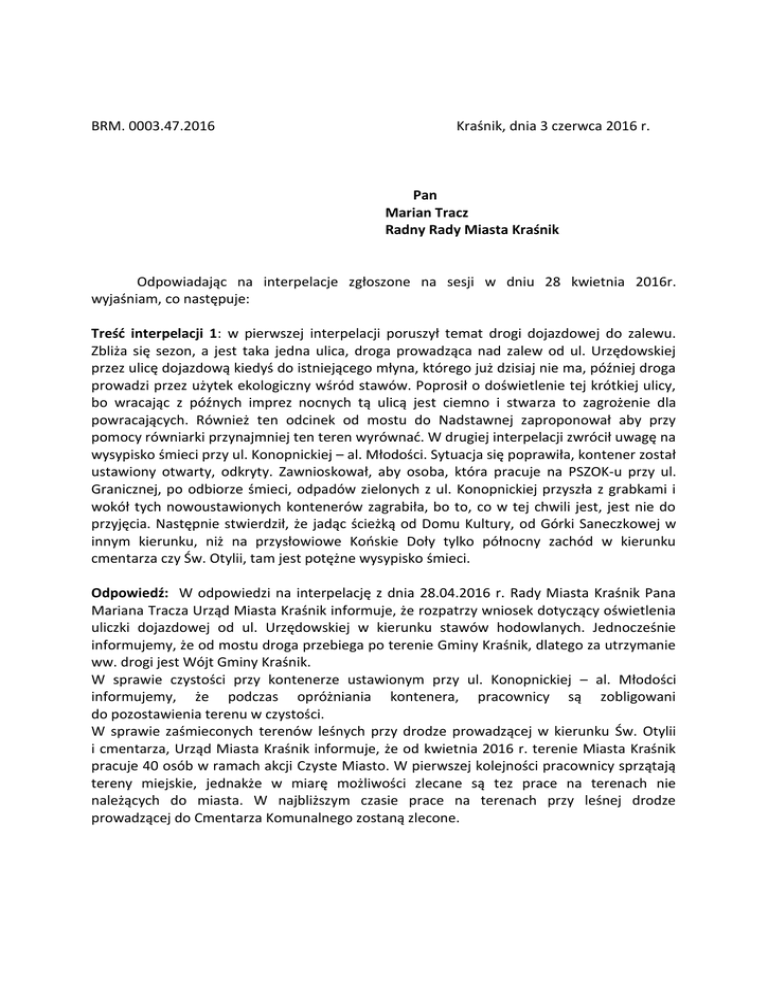 BRM. 0003.47.2016

Kraśnik, dnia 3 czerwca 2016 r.

Pan
Marian Tracz
Radny Rady Miasta Kraśnik

Odpowiadając na interpelacje zgłoszone na sesji w dniu 28 kwietnia 2016r. wyjaśniam, co następuje:

Treść interpelacji 1: w pierwszej interpelacji poruszył temat drogi dojazdowej do zalewu. Zbliża się sezon, a jest taka jedna ulica, droga prowadząca nad zalew od ul. Urzędowskiej przez ulicę dojazdową kiedyś do istniejącego młyna, którego już dzisiaj nie ma, później droga prowadzi przez użytek ekologiczny wśród stawów. Poprosił o doświetlenie tej krótkiej ulicy, bo wracając z późnych imprez nocnych tą ulicą jest ciemno i stwarza to zagrożenie dla powracających. Również ten odcinek od mostu do Nadstawnej zaproponował aby przy pomocy równiarki przynajmniej ten teren wyrównać. W drugiej interpelacji zwrócił uwagę na wysypisko śmieci przy ul. Konopnickiej – al. Młodości. Sytuacja się poprawiła, kontener został ustawiony otwarty, odkryty. Zawnioskował, aby osoba, która pracuje na PSZOK-u przy ul. Granicznej, po odbiorze śmieci, odpadów zielonych z ul. Konopnickiej przyszła z grabkami i wokół tych nowoustawionych kontenerów zagrabiła, bo to, co w tej chwili jest, jest nie do przyjęcia. Następnie stwierdził, że jadąc ścieżką od Domu Kultury, od Górki Saneczkowej w innym kierunku, niż na przysłowiowe Końskie Doły tylko północny zachód w kierunku cmentarza czy Św. Otylii, tam jest potężne wysypisko śmieci.

Odpowiedź: W odpowiedzi na interpelację z dnia 28.04.2016 r. Rady Miasta Kraśnik Pana Mariana Tracza Urząd Miasta Kraśnik informuje, że rozpatrzy wniosek dotyczący oświetlenia uliczki dojazdowej od ul. Urzędowskiej w kierunku stawów hodowlanych. Jednocześnie informujemy, że od mostu droga przebiega po terenie Gminy Kraśnik, dlatego za utrzymanie ww. drogi jest Wójt Gminy Kraśnik.
W sprawie czystości przy kontenerze ustawionym przy ul. Konopnickiej – al. Młodości informujemy, że podczas opróżniania kontenera, pracownicy są zobligowani do pozostawienia terenu w czystości.
W sprawie zaśmieconych terenów leśnych przy drodze prowadzącej w kierunku Św. Otylii i cmentarza, Urząd Miasta Kraśnik informuje, że od kwietnia 2016 r. terenie Miasta Kraśnik pracuje 40 osób w ramach akcji Czyste Miasto. W pierwszej kolejności pracownicy sprzątają tereny miejskie, jednakże w miarę możliwości zlecane są tez prace na terenach nie należących do miasta. W najbliższym czasie prace na terenach przy leśnej drodze prowadzącej do Cmentarza Komunalnego zostaną zlecone.